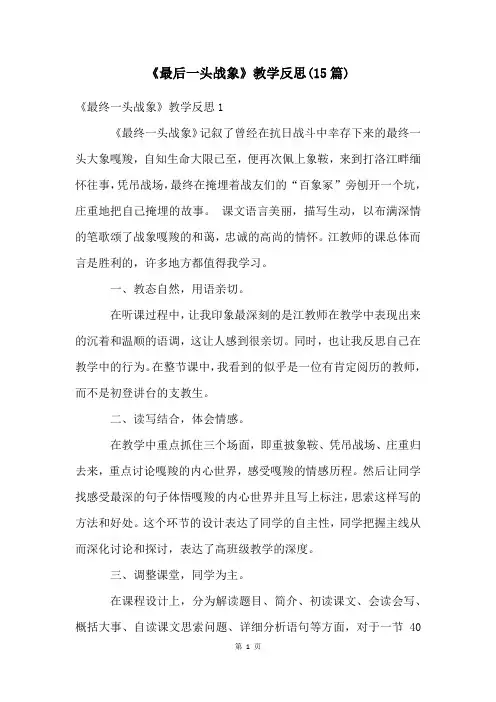 《最后一头战象》教学反思(15篇)

《最终一头战象》教学反思1

《最终一头战象》记叙了曾经在抗日战斗中幸存下来的最终一头大象嘎羧，自知生命大限已至，便再次佩上象鞍，来到打洛江畔缅怀往事，凭吊战场，最终在掩埋着战友们的“百象冢”旁刨开一个坑，庄重地把自己掩埋的故事。 课文语言美丽，描写生动，以布满深情的笔歌颂了战象嘎羧的和蔼，忠诚的高尚的情怀。江教师的课总体而言是胜利的，许多地方都值得我学习。

一、教态自然，用语亲切。

在听课过程中，让我印象最深刻的是江教师在教学中表现出来的沉着和温顺的语调，这让人感到很亲切。同时，也让我反思自己在教学中的行为。在整节课中，我看到的似乎是一位有肯定阅历的教师，而不是初登讲台的支教生。

二、读写结合，体会情感。

在教学中重点抓住三个场面，即重披象鞍、凭吊战场、庄重归去来，重点讨论嘎羧的内心世界，感受嘎羧的情感历程。然后让同学找感受最深的句子体悟嘎羧的内心世界并且写上标注，思索这样写的方法和好处。这个环节的设计表达了同学的自主性，同学把握主线从而深化讨论和探讨，表达了高班级教学的深度。

三、调整课堂，同学为主。

在课程设计上，分为解读题目、简介、初读课文、会读会写、概括大事、自读课文思索问题、详细分析语句等方面，对于一节 40

第 1 页